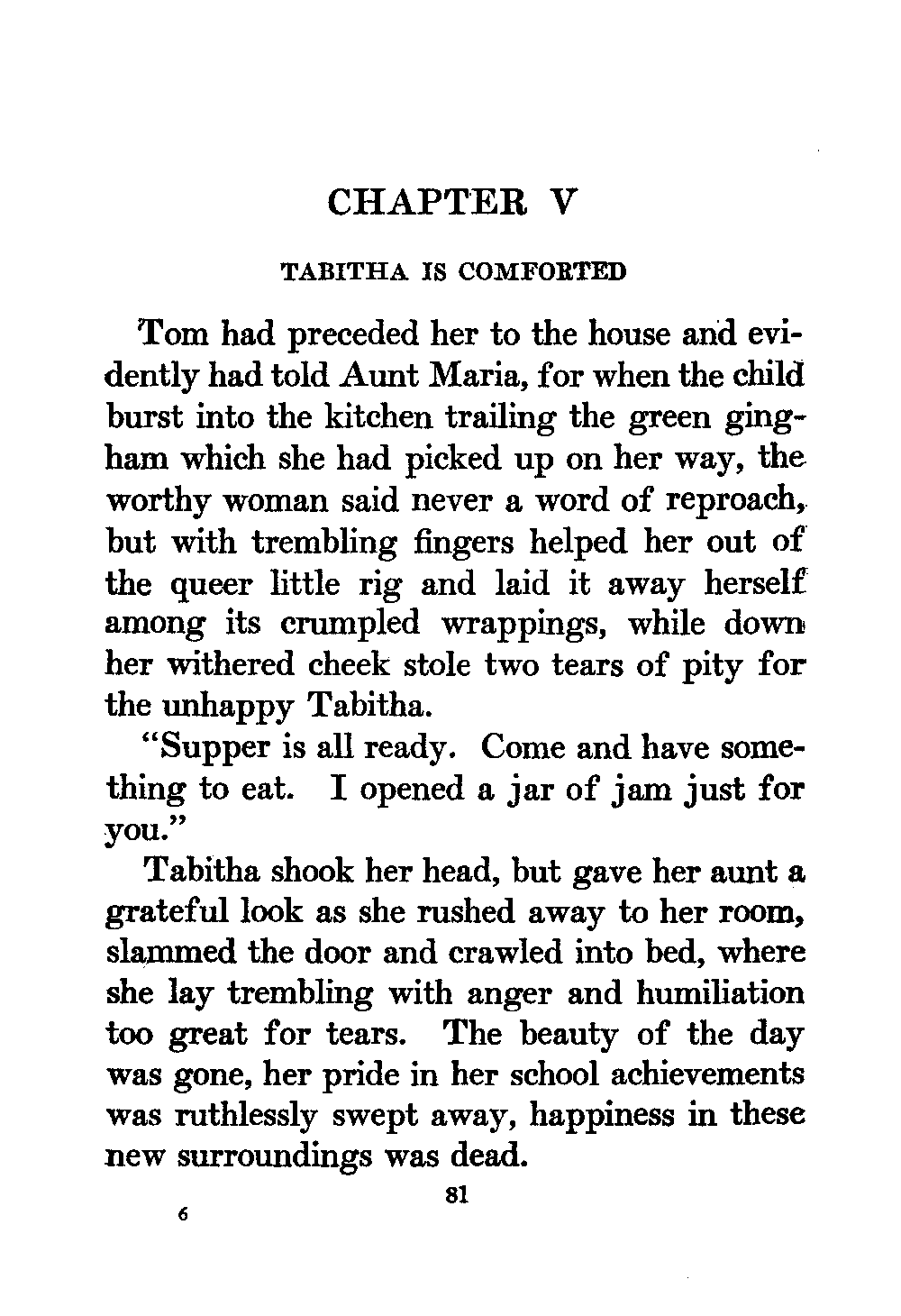 CHAPTER V

TABITHA IS COMFORTED

Tom had preceded her to the house and evidently had told Aunt Maria, for when the child burst into the kitchen trailing the green gingham which she had picked up on her way, the worthy woman said never a word of reproach, but with trembling fingers helped her out of the queer little rig and laid it away herself among its crumpled wrappings, while down her withered cheek stole two tears of pity for the unhappy Tabitha.

"Supper is all ready. Come and have something to eat. I opened a jar of jam just for you."

Tabitha shook her head, but gave her aunt a grateful look as she rushed away to her room, slammed the door and crawled into bed, where she lay trembling with anger and humiliation too great for tears. The beauty of the day was gone, her pride in her school achievements was ruthlessly swept away, happiness in these new surroundings was dead.

81

6